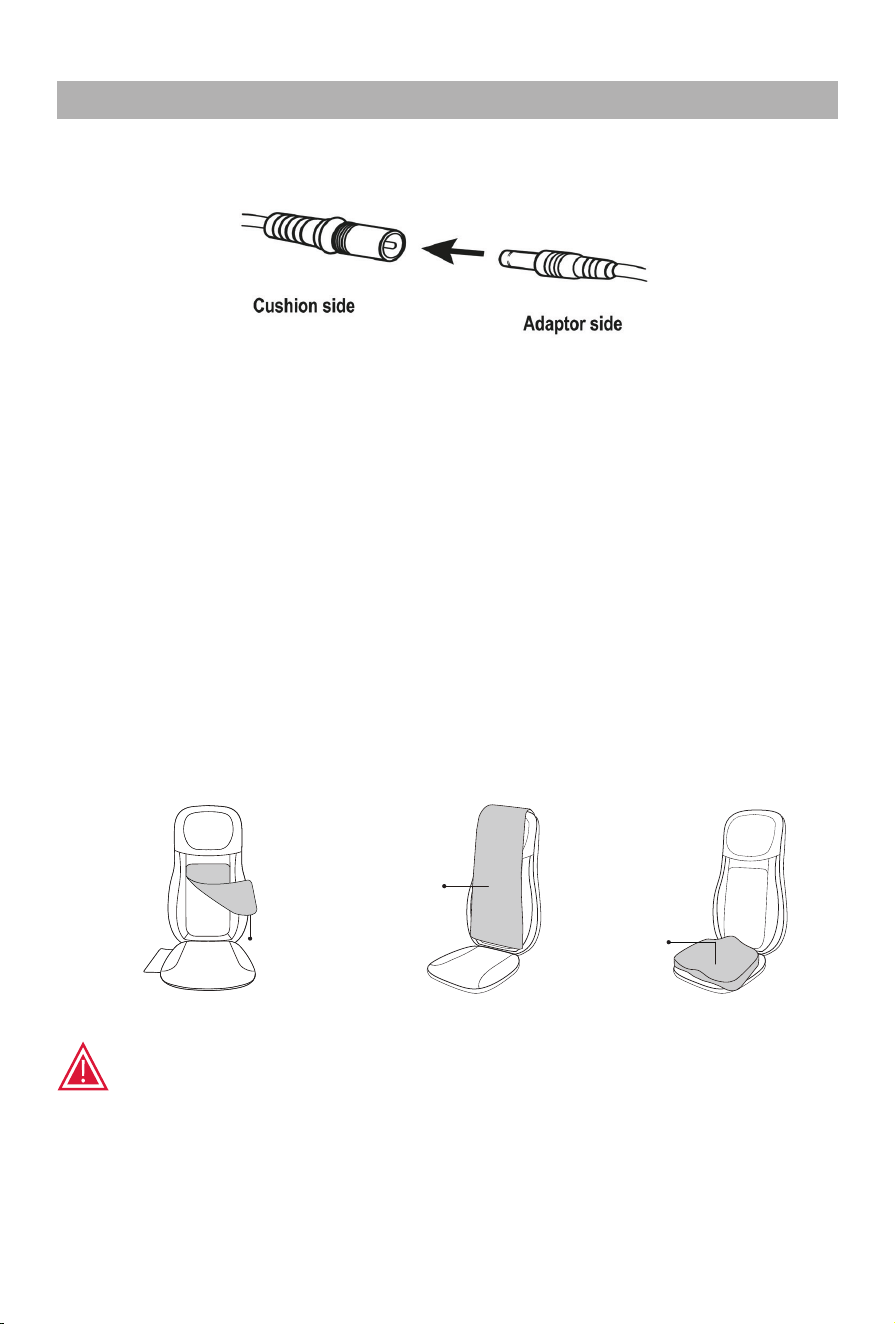 Cushion side

Adaptor side